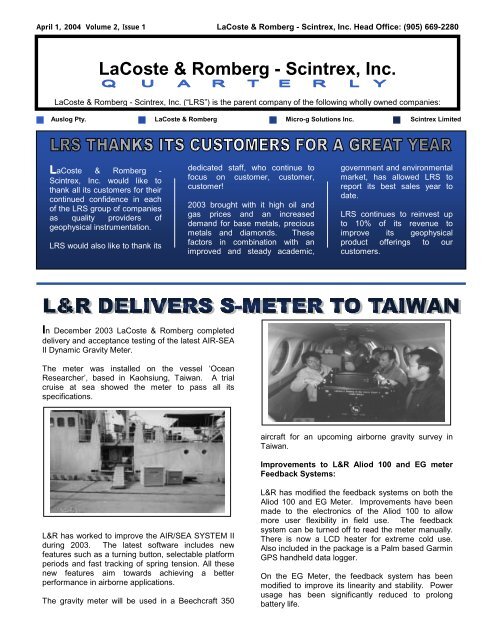 April 1, 2004 Volume 2, Issue 1

LaCoste & Romberg - Scintrex, Inc. Head Office: (905) 669-2280

LaCoste & Romberg - Scintrex, Inc.
QUARTERLY

LaCoste & Romberg - Scintrex, Inc. ("LRS") is the parent company of the following wholly owned companies:

Auslog Pty. LaCoste & Romberg Micro-g Solutions Inc. Scintrex Limited

LRS THANKS ITS CUSTOMERS FOR A GREAT YEAR

LaCoste & Romberg - Scintrex, Inc. would like to thank all its customers for their continued confidence in each of the LRS group of companies as quality providers of geophysical instrumentation.

LRS would also like to thank its dedicated staff, who continue to focus on customer, customer, customer!

2003 brought with it high oil and gas prices and an increased demand for base metals, precious metals and diamonds. These factors in combination with an improved and steady academic, government and environmental market, has allowed LRS to report its best sales year to date.

LRS continues to reinvest up to 10% of its revenue to improve its geophysical product offerings to our customers.

L&R DELIVERS S-METER TO TAIWAN

In December 2003 LaCoste & Romberg completed delivery and acceptance testing of the latest AIR-SEA II Dynamic Gravity Meter.

The meter was installed on the vessel 'Ocean Researcher', based in Kaohsiung, Taiwan. A trial cruise at sea showed the meter to pass all its specifications.

L&R has worked to improve the AIR/SEA SYSTEM II during 2003. The latest software includes new features such as a turning button, selectable platform periods and fast tracking of spring tension. All these new features aim towards achieving a better performance in airborne applications.

The gravity meter will be used in a Beechcraft 350 aircraft for an upcoming airborne gravity survey in Taiwan.

Improvements to L&R Aliod 100 and EG meter Feedback Systems:

L&R has modified the feedback systems on both the Aliod 100 and EG Meter. Improvements have been made to the electronics of the Aliod 100 to allow more user flexibility in field use. The feedback system can be turned off to read the meter manually. There is now a LCD heater for extreme cold use. Also included in the package is a Palm based Garmin GPS handheld data logger.

On the EG Meter, the feedback system has been modified to improve its linearity and stability. Power usage has been significantly reduced to prolong battery life.